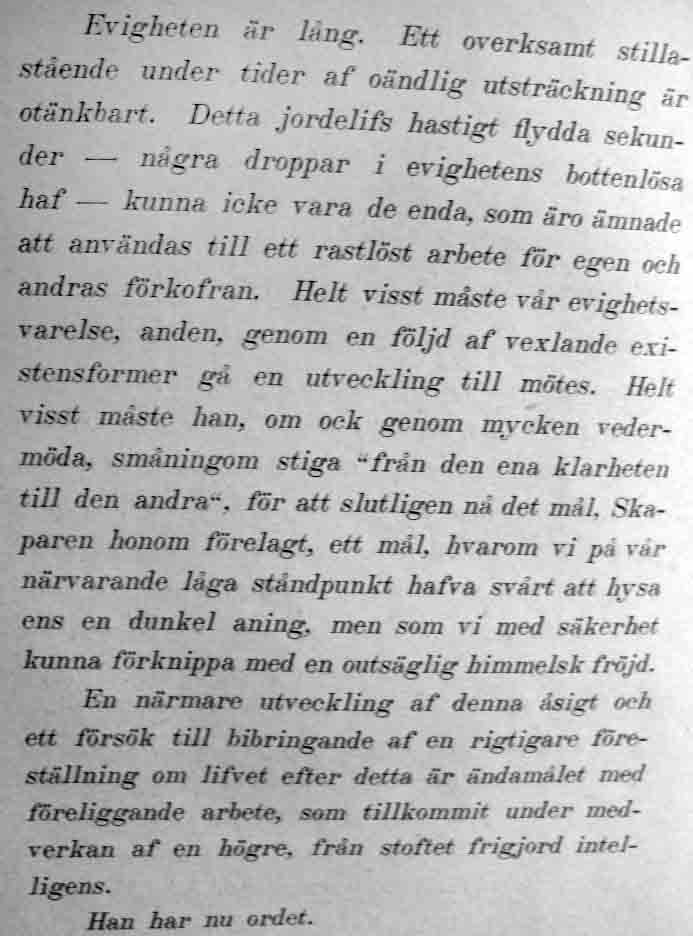 Evigheten är lång. Ett overksamt stillastående under tider af oändlig utsträckning är otänkbart. Detta jordelifs hastigt flydda sekunder — några droppar i evighetens bottenlösa haf — kunna icke vara de enda, som äro ämnade att användas till ett rastlöst arbete för egen och andras förkofran. Helt visst måste vår evighetsvarelse, anden, genom en följd af vexlande existensformer gå en utveckling till mötes. Helt visst måste han, om ock genom mycken vedermöda, småningom stiga "från den ena klarheten till den andra", för att slutligen nå det mål, Skaparen honom förelagt, ett mål, hvarom vi på vår närvarande låga ståndpunkt hafva svårt att hysa ens en dunkel aning, men som vi med säkerhet kunna förknippa med en outsäglig himmelsk fröjd.

En närmare utveckling af denna åsigt och ett försök till bibringande af en rigtigare föreställning om lifvet efter detta är ändamålet med föreliggande arbete, som tillkommit under medverkan af en högre, från stoftet frigjord intelligens.

Han har nu ordet.